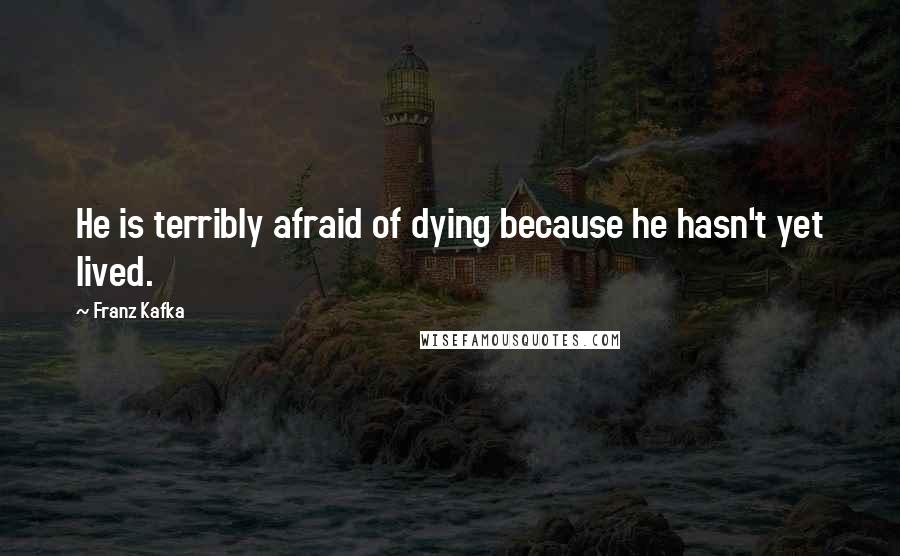 He is terribly afraid of dying because he hasn't yet lived.

~ Franz Kafka

WISEFAMOUSQUOTES.COM